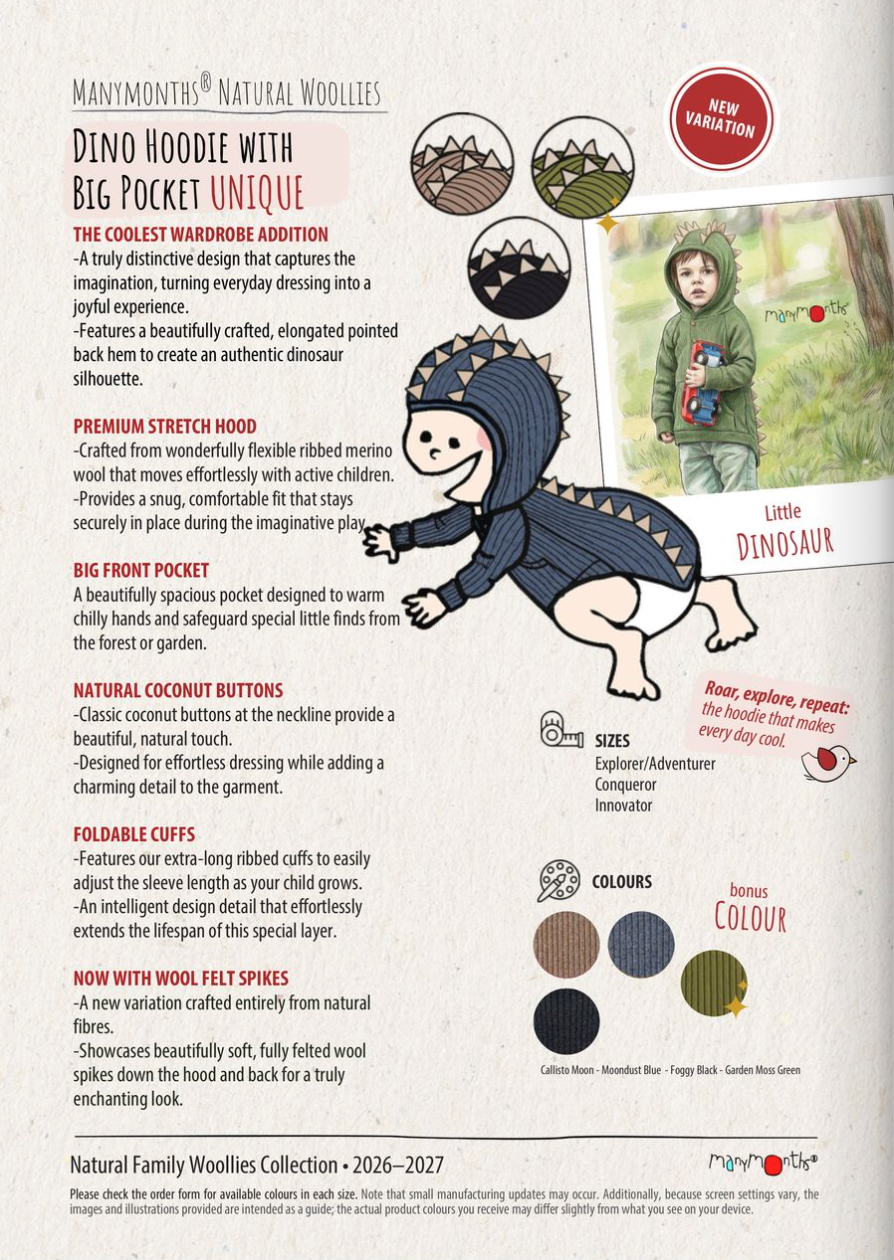 MANYMONTHS® NATURAL WOOLLIES

DINO HOODIE WITH BIG POCKET UNIQUE

NEW VARIATION

THE COOLEST WARDROBE ADDITION
-A truly distinctive design that captures the imagination, turning everyday dressing into a joyful experience.
-Features a beautifully crafted, elongated pointed back hem to create an authentic dinosaur silhouette.

PREMIUM STRETCH HOOD
-Crafted from wonderfully flexible ribbed merino wool that moves effortlessly with active children.
-Provides a snug, comfortable fit that stays securely in place during the imaginative play.

BIG FRONT POCKET
A beautifully spacious pocket designed to warm chilly hands and safeguard special little finds from the forest or garden.

NATURAL COCONUT BUTTONS
-Classic coconut buttons at the neckline provide a beautiful, natural touch.
-Designed for effortless dressing while adding a charming detail to the garment.

FOLDABLE CUFFS
-Features our extra-long ribbed cuffs to easily adjust the sleeve length as your child grows.
-An intelligent design detail that effortlessly extends the lifespan of this special layer.

NOW WITH WOOL FELT SPIKES
-A new variation crafted entirely from natural fibres.
-Showcases beautifully soft, fully felted wool spikes down the hood and back for a truly enchanting look.

manymonths

Little DINOSAUR

Roar, explore, repeat: the hoodie that makes every day cool.

SIZES
Explorer/Adventurer
Conqueror
Innovator

COLOURS

bonus COLOUR

Callisto Moon - Moondust Blue - Foggy Black - Garden Moss Green

Natural Family Woollies Collection • 2026–2027

manymonths®

Please check the order form for available colours in each size. Note that small manufacturing updates may occur. Additionally, because screen settings vary, the images and illustrations provided are intended as a guide; the actual product colours you receive may differ slightly from what you see on your device.